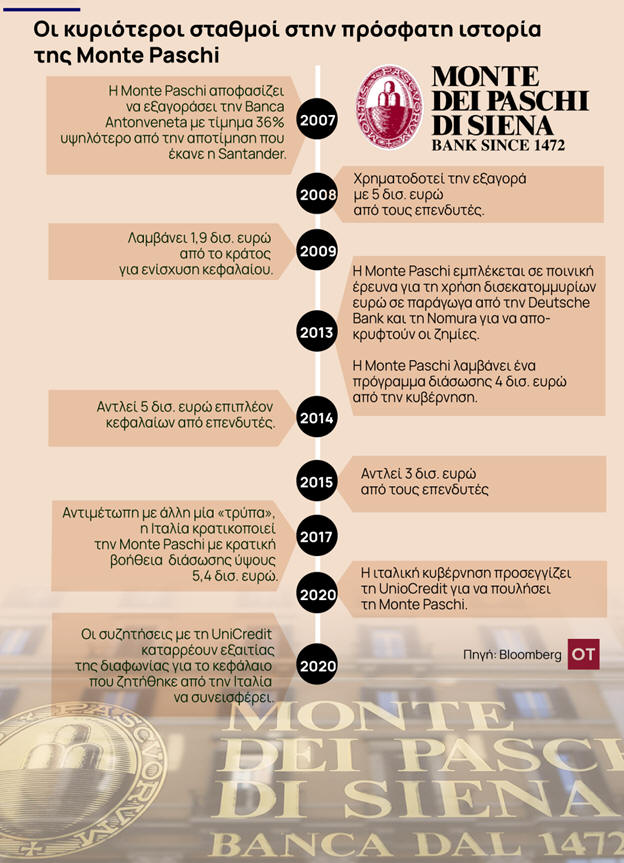 Οι κυριότεροι σταθμοί στην πρόσφατη ιστορία της Monte Paschi

MONTE DEI PASCHI DI SIENA
BANK SINCE 1472

2007
Η Monte Paschi αποφασίζει να εξαγοράσει την Banca Antonveneta με τίμημα 36% υψηλότερο από την αποτίμηση που έκανε η Santander.

2008
Χρηματοδοτεί την εξαγορά με 5 δισ. ευρώ από τους επενδυτές.

2009
Λαμβάνει 1,9 δισ. ευρώ από το κράτος για ενίσχυση κεφαλαίου.

2013
Η Monte Paschi εμπλέκεται σε ποινική έρευνα για τη χρήση δισεκατομμυρίων ευρώ σε παράγωγα από την Deutsche Bank και τη Nomura για να αποκρυφτούν οι ζημίες.

Η Monte Paschi λαμβάνει ένα πρόγραμμα διάσωσης 4 δισ. ευρώ από την κυβέρνηση.

2014
Αντλεί 5 δισ. ευρώ επιπλέον κεφαλαίων από επενδυτές.

2015
Αντλεί 3 δισ. ευρώ από τους επενδυτές

2017
Αντιμέτωπη με άλλη μία «τρύπα», η Ιταλία κρατικοποιεί την Monte Paschi με κρατική βοήθεια διάσωσης ύψους 5,4 δισ. ευρώ.

2020
Η ιταλική κυβέρνηση προσεγγίζει τη UnioCredit για να πουλήσει τη Monte Paschi.

2020
Οι συζητήσεις με τη UniCredit καταρρέουν εξαιτίας της διαφωνίας για το κεφάλαιο που ζητήθηκε από την Ιταλία να συνεισφέρει.

Πηγή: Bloomberg OT

MONTE DEI PASCHI DI SIENA
BANCA DAL 1472